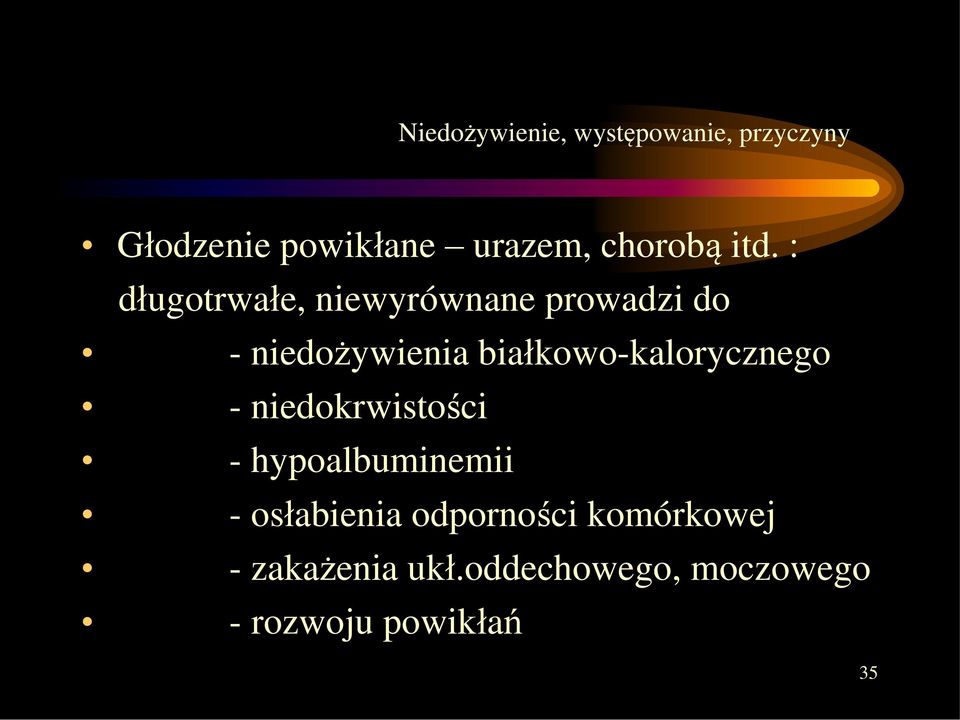 Niedożywienie, występowanie, przyczyny

• Głodzenie powikłane – urazem, chorobą itd. : długotrwałe, niewyrównane prowadzi do
• - niedożywienia białkowo-kalorycznego
• - niedokrwistości
• - hypoalbuminemii
• - osłabienia odporności komórkowej
• - zakażenia ukł.oddechowego, moczowego
• - rozwoju powikłań

35